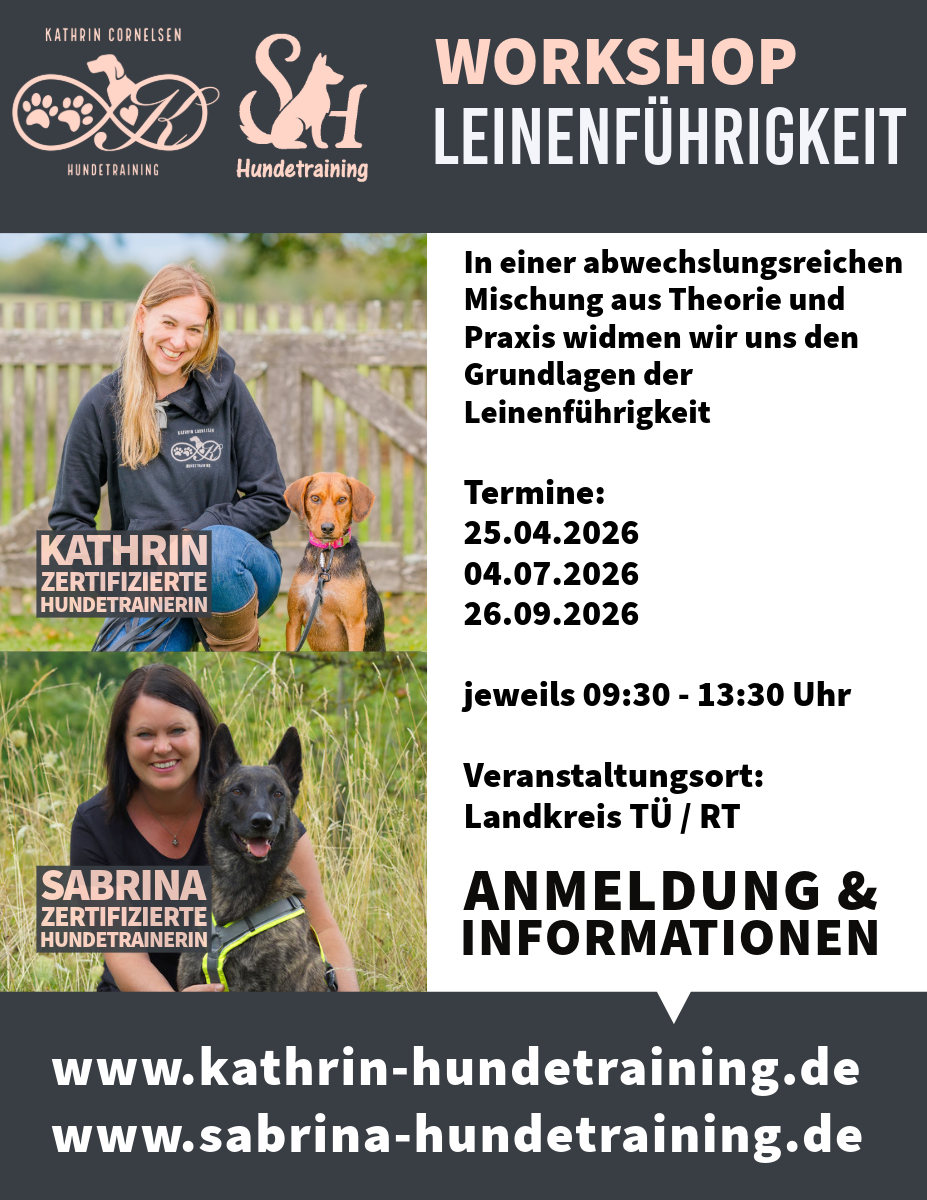 KATHRIN CORNELSEN
HUNDETRAINING

SH
Hundetraining

WORKSHOP
LEINENFÜHRIGKEIT

KATHRIN
ZERTIFIZIERTE
HUNDETRAINERIN

SABRINA
ZERTIFIZIERTE
HUNDETRAINERIN

In einer abwechslungsreichen Mischung aus Theorie und Praxis widmen wir uns den Grundlagen der Leinenführigkeit

Termine:
25.04.2026
04.07.2026
26.09.2026

jeweils 09:30 - 13:30 Uhr

Veranstaltungsort:
Landkreis TÜ / RT

ANMELDUNG &
INFORMATIONEN

www.kathrin-hundetraining.de
www.sabrina-hundetraining.de